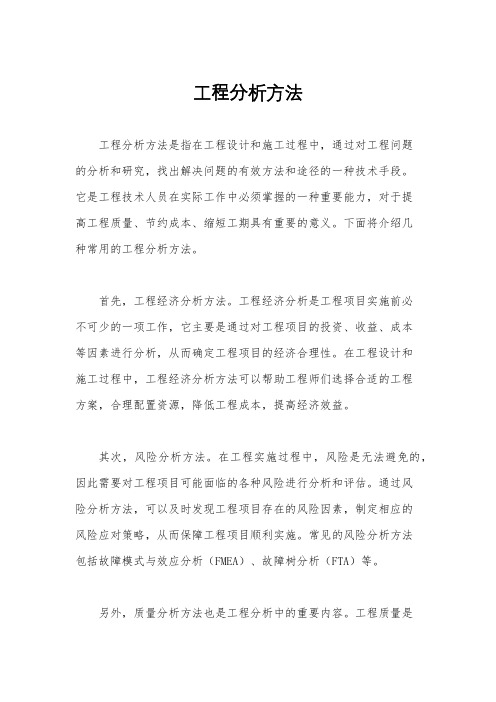 工程分析方法

工程分析方法是指在工程设计和施工过程中，通过对工程问题的分析和研究，找出解决问题的有效方法和途径的一种技术手段。它是工程技术人员在实际工作中必须掌握的一种重要能力，对于提高工程质量、节约成本、缩短工期具有重要的意义。下面将介绍几种常用的工程分析方法。

首先，工程经济分析方法。工程经济分析是工程项目实施前必不可少的一项工作，它主要是通过对工程项目的投资、收益、成本等因素进行分析，从而确定工程项目的经济合理性。在工程设计和施工过程中，工程经济分析方法可以帮助工程师们选择合适的工程方案，合理配置资源，降低工程成本，提高经济效益。

其次，风险分析方法。在工程实施过程中，风险是无法避免的，因此需要对工程项目可能面临的各种风险进行分析和评估。通过风险分析方法，可以及时发现工程项目存在的风险因素，制定相应的风险应对策略，从而保障工程项目顺利实施。常见的风险分析方法包括故障模式与效应分析（FMEA）、故障树分析（FTA）等。

另外，质量分析方法也是工程分析中的重要内容。工程质量是